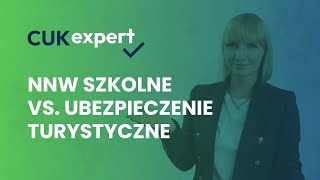 CUK expert

NNW SZKOLNE
VS. UBEZPIECZENIE
TURYSTYCZNE